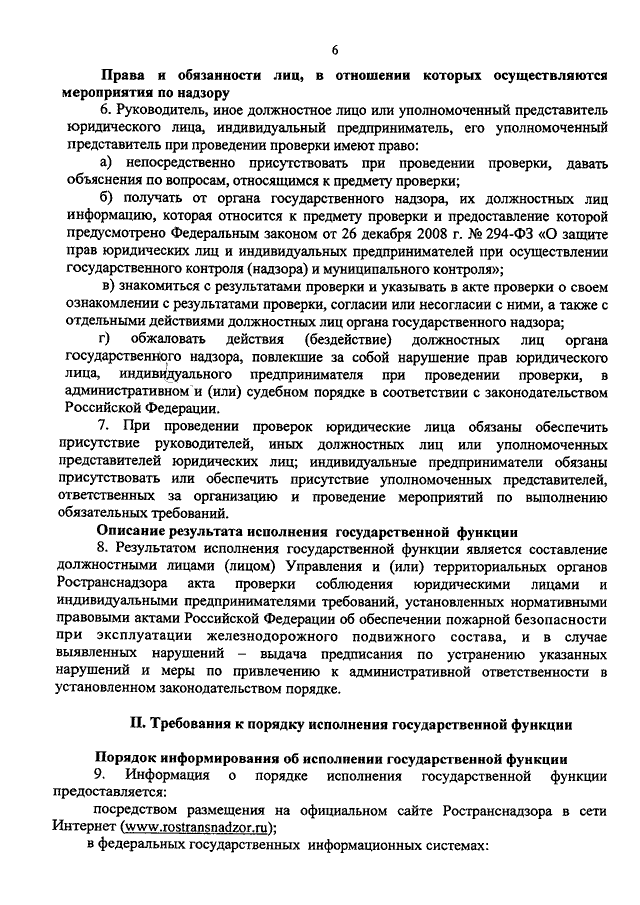 6

Права и обязанности лиц, в отношении которых осуществляются мероприятия по надзору

6. Руководитель, иное должностное лицо или уполномоченный представитель юридического лица, индивидуальный предприниматель, его уполномоченный представитель при проведении проверки имеют право:

а) непосредственно присутствовать при проведении проверки, давать объяснения по вопросам, относящимся к предмету проверки;

б) получать от органа государственного надзора, их должностных лиц информацию, которая относится к предмету проверки и предоставление которой предусмотрено Федеральным законом от 26 декабря 2008 г. № 294-ФЗ «О защите прав юридических лиц и индивидуальных предпринимателей при осуществлении государственного контроля (надзора) и муниципального контроля»;

в) знакомиться с результатами проверки и указывать в акте проверки о своем ознакомлении с результатами проверки, согласии или несогласии с ними, а также с отдельными действиями должностных лиц органа государственного надзора;

г) обжаловать действия (бездействие) должностных лиц органа государственного надзора, повлекшие за собой нарушение прав юридического лица, индивидуального предпринимателя при проведении проверки, в административном и (или) судебном порядке в соответствии с законодательством Российской Федерации.

7. При проведении проверок юридические лица обязаны обеспечить присутствие руководителей, иных должностных лиц или уполномоченных представителей юридических лиц; индивидуальные предприниматели обязаны присутствовать или обеспечить присутствие уполномоченных представителей, ответственных за организацию и проведение мероприятий по выполнению обязательных требований.

Описание результата исполнения государственной функции

8. Результатом исполнения государственной функции является составление должностными лицами (лицом) Управления и (или) территориальных органов Ространснадзора акта проверки соблюдения юридическими лицами и индивидуальными предпринимателями требований, установленных нормативными правовыми актами Российской Федерации об обеспечении пожарной безопасности при эксплуатации железнодорожного подвижного состава, и в случае выявленных нарушений – выдача предписания по устранению указанных нарушений и меры по привлечению к административной ответственности в установленном законодательством порядке.

II. Требования к порядку исполнения государственной функции

Порядок информирования об исполнении государственной функции

9. Информация о порядке исполнения государственной функции предоставляется:

посредством размещения на официальном сайте Ространснадзора в сети Интернет (www.rostransnadzor.ru);

в федеральных государственных информационных системах: